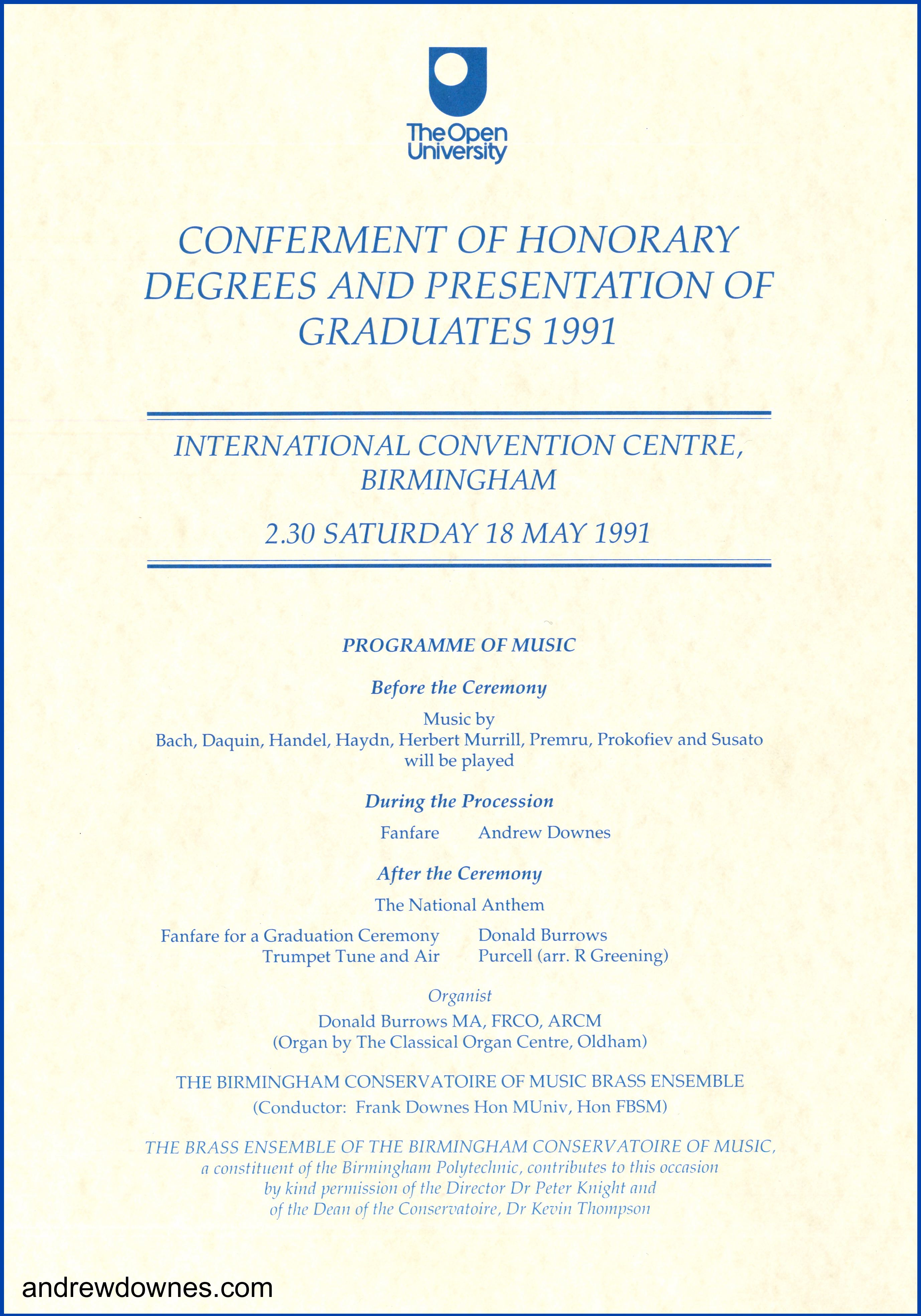 The Open University

CONFERMENT OF HONORARY DEGREES AND PRESENTATION OF GRADUATES 1991

INTERNATIONAL CONVENTION CENTRE, BIRMINGHAM

2.30 SATURDAY 18 MAY 1991

PROGRAMME OF MUSIC

Before the Ceremony

Music by
Bach, Daquin, Handel, Haydn, Herbert Murrill, Premru, Prokofiev and Susato
will be played

During the Procession

Fanfare Andrew Downes

After the Ceremony

The National Anthem

Fanfare for a Graduation Ceremony Donald Burrows
Trumpet Tune and Air Purcell (arr. R Greening)

Organist

Donald Burrows MA, FRCO, ARCM
(Organ by The Classical Organ Centre, Oldham)

THE BIRMINGHAM CONSERVATOIRE OF MUSIC BRASS ENSEMBLE
(Conductor: Frank Downes Hon MUniv, Hon FBSM)

THE BRASS ENSEMBLE OF THE BIRMINGHAM CONSERVATOIRE OF MUSIC, a constituent of the Birmingham Polytechnic, contributes to this occasion by kind permission of the Director Dr Peter Knight and of the Dean of the Conservatoire, Dr Kevin Thompson

andrewdownes.com